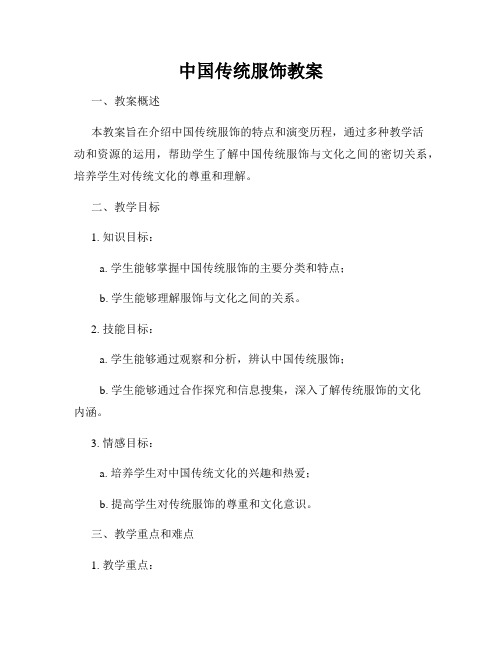 中国传统服饰教案

一、教案概述

本教案旨在介绍中国传统服饰的特点和演变历程，通过多种教学活动和资源的运用，帮助学生了解中国传统服饰与文化之间的密切关系，培养学生对传统文化的尊重和理解。

二、教学目标

1. 知识目标：

a. 学生能够掌握中国传统服饰的主要分类和特点；

b. 学生能够理解服饰与文化之间的关系。

2. 技能目标：

a. 学生能够通过观察和分析，辨认中国传统服饰；

b. 学生能够通过合作探究和信息搜集，深入了解传统服饰的文化内涵。

3. 情感目标：

a. 培养学生对中国传统文化的兴趣和热爱；

b. 提高学生对传统服饰的尊重和文化意识。

三、教学重点和难点

1. 教学重点：